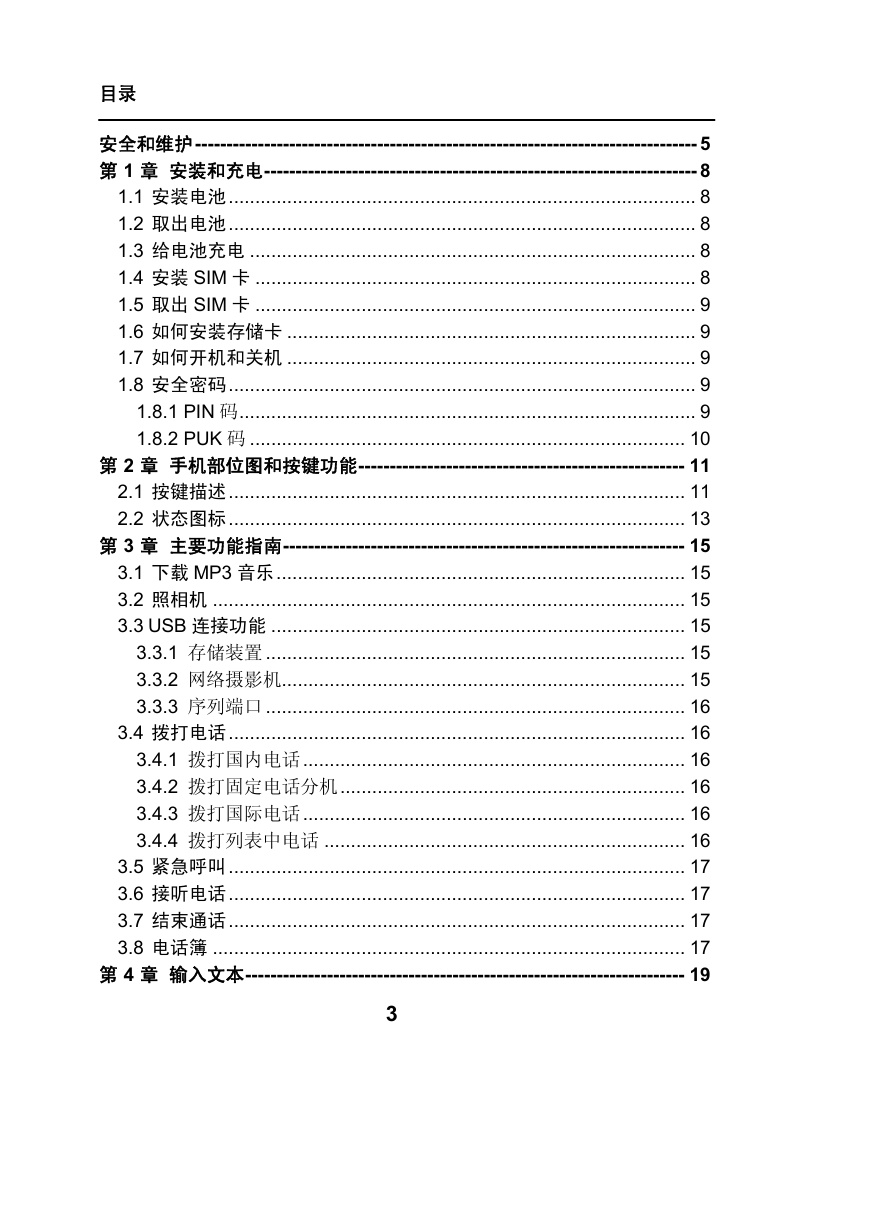 目录

安全和维护 ---------- 5
第 1 章 安装和充电 ---------- 8
1.1 安装电池 .......... 8
1.2 取出电池 .......... 8
1.3 给电池充电 .......... 8
1.4 安装 SIM 卡 .......... 8
1.5 取出 SIM 卡 .......... 9
1.6 如何安装存储卡 .......... 9
1.7 如何开机和关机 .......... 9
1.8 安全密码 .......... 9
1.8.1 PIN 码 .......... 9
1.8.2 PUK 码 .......... 10
第 2 章 手机部位图和按键功能 ---------- 11
2.1 按键描述 .......... 11
2.2 状态图标 .......... 13
第 3 章 主要功能指南 ---------- 15
3.1 下载 MP3 音乐 .......... 15
3.2 照相机 .......... 15
3.3 USB 连接功能 .......... 15
3.3.1 存储装置 .......... 15
3.3.2 网络摄影机 .......... 15
3.3.3 序列端口 .......... 16
3.4 拨打电话 .......... 16
3.4.1 拨打国内电话 .......... 16
3.4.2 拨打固定电话分机 .......... 16
3.4.3 拨打国际电话 .......... 16
3.4.4 拨打列表中电话 .......... 16
3.5 紧急呼叫 .......... 17
3.6 接听电话 .......... 17
3.7 结束通话 .......... 17
3.8 电话簿 .......... 17
第 4 章 输入文本 ---------- 19

3